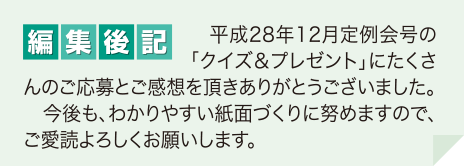 編集後記

平成28年12月定例会号の「クイズ＆プレゼント」にたくさんのご応募とご感想を頂きありがとうございました。
今後も、わかりやすい紙面づくりに努めますので、ご愛読よろしくお願いします。